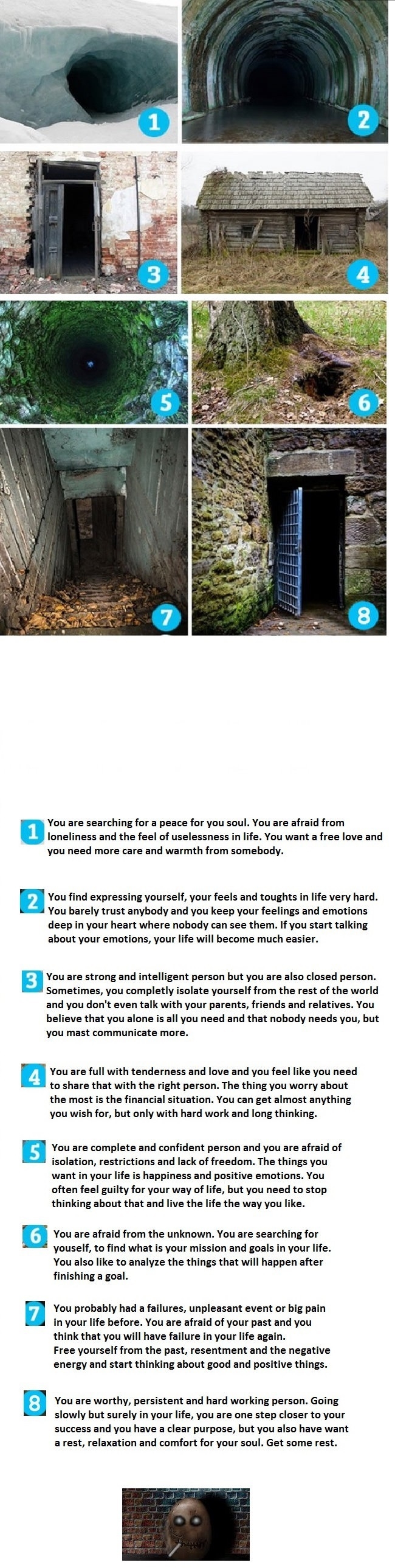 1

2

3

4

5

6

7

8

1 You are searching for a peace for you soul. You are afraid from loneliness and the feel of uselessness in life. You want a free love and you need more care and warmth from somebody.

2 You find expressing yourself, your feels and toughts in life very hard. You barely trust anybody and you keep your feelings and emotions deep in your heart where nobody can see them. If you start talking about your emotions, your life will become much easier.

3 You are strong and intelligent person but you are also closed person. Sometimes, you completly isolate yourself from the rest of the world and you don't even talk with your parents, friends and relatives. You believe that you alone is all you need and that nobody needs you, but you mast communicate more.

4 You are full with tenderness and love and you feel like you need to share that with the right person. The thing you worry about the most is the financial situation. You can get almost anything you wish for, but only with hard work and long thinking.

5 You are complete and confident person and you are afraid of isolation, restrictions and lack of freedom. The things you want in your life is happiness and positive emotions. You often feel guilty for your way of life, but you need to stop thinking about that and live the life the way you like.

6 You are afraid from the unknown. You are searching for youself, to find what is your mission and goals in your life. You also like to analyze the things that will happen after finishing a goal.

7 You probably had a failures, unpleasant event or big pain in your life before. You are afraid of your past and you think that you will have failure in your life again. Free yourself from the past, resentment and the negative energy and start thinking about good and positive things.

8 You are worthy, persistent and hard working person. Going slowly but surely in your life, you are one step closer to your success and you have a clear purpose, but you also have want a rest, relaxation and comfort for your soul. Get some rest.